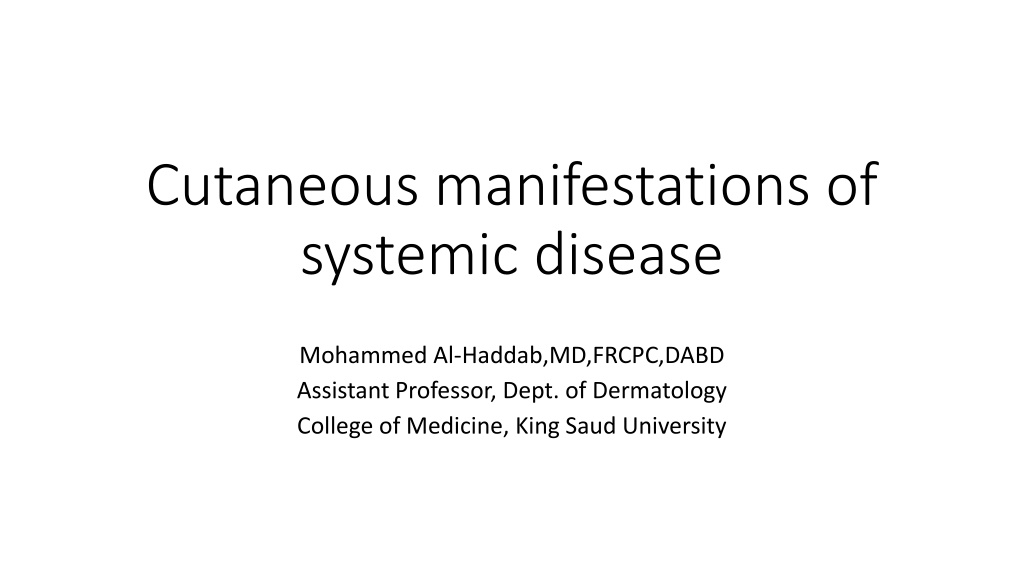 Cutaneous manifestations of systemic disease

Mohammed Al-Haddab,MD,FRCPC,DABD
Assistant Professor, Dept. of Dermatology
College of Medicine, King Saud University